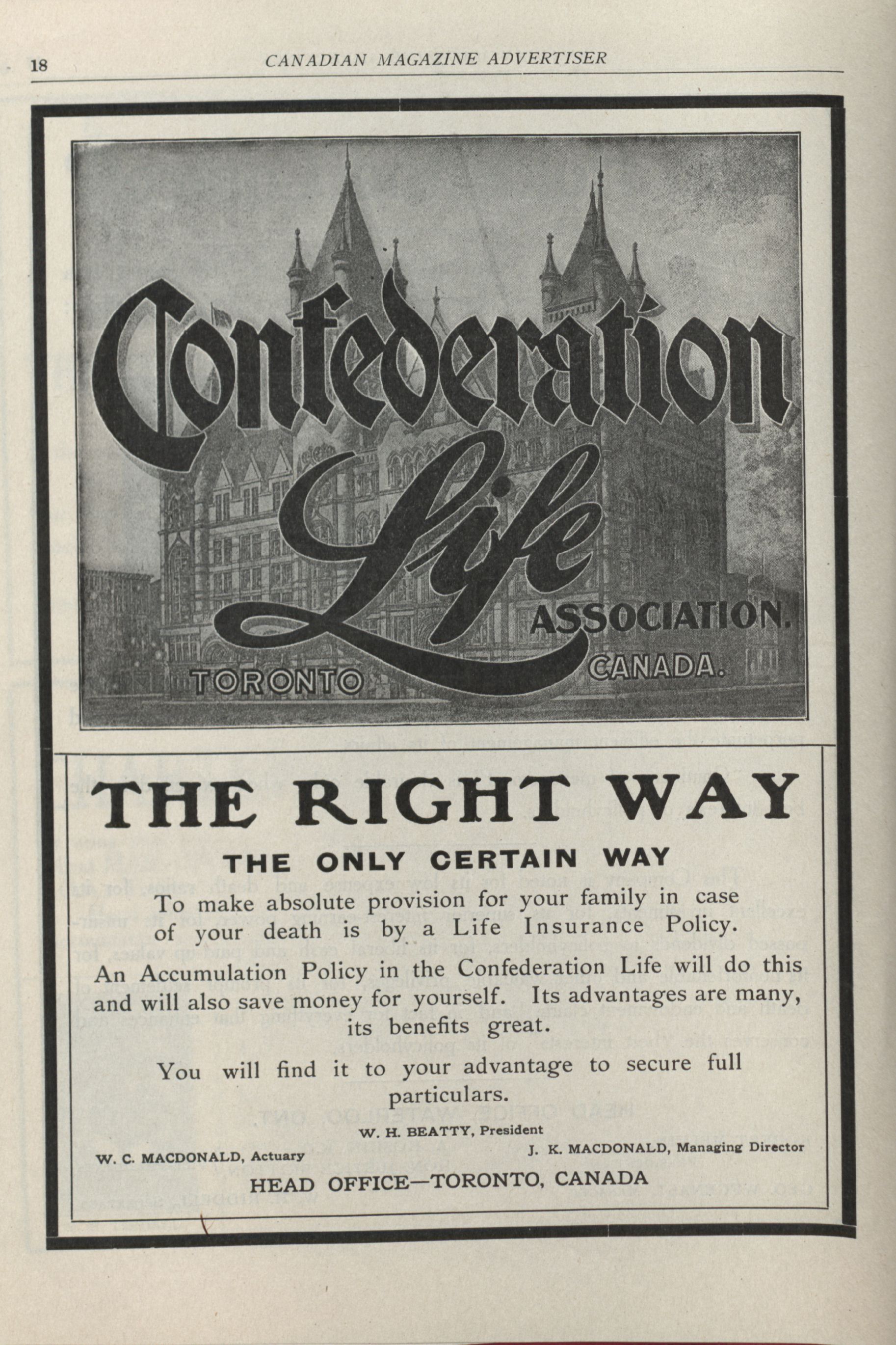 18 CANADIAN MAGAZINE ADVERTISER

Confederation Life ASSOCIATION. TORONTO CANADA.

THE RIGHT WAY

THE ONLY CERTAIN WAY

To make absolute provision for your family in case of your death is by a Life Insurance Policy.

An Accumulation Policy in the Confederation Life will do this and will also save money for yourself. Its advantages are many, its benefits great.

You will find it to your advantage to secure full particulars.

W. H. BEATTY, President

W. C. MACDONALD, Actuary

J. K. MACDONALD, Managing Director

HEAD OFFICE—TORONTO, CANADA